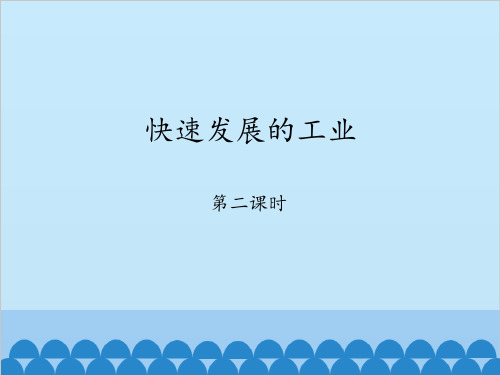 快速发展的工业

第二课时